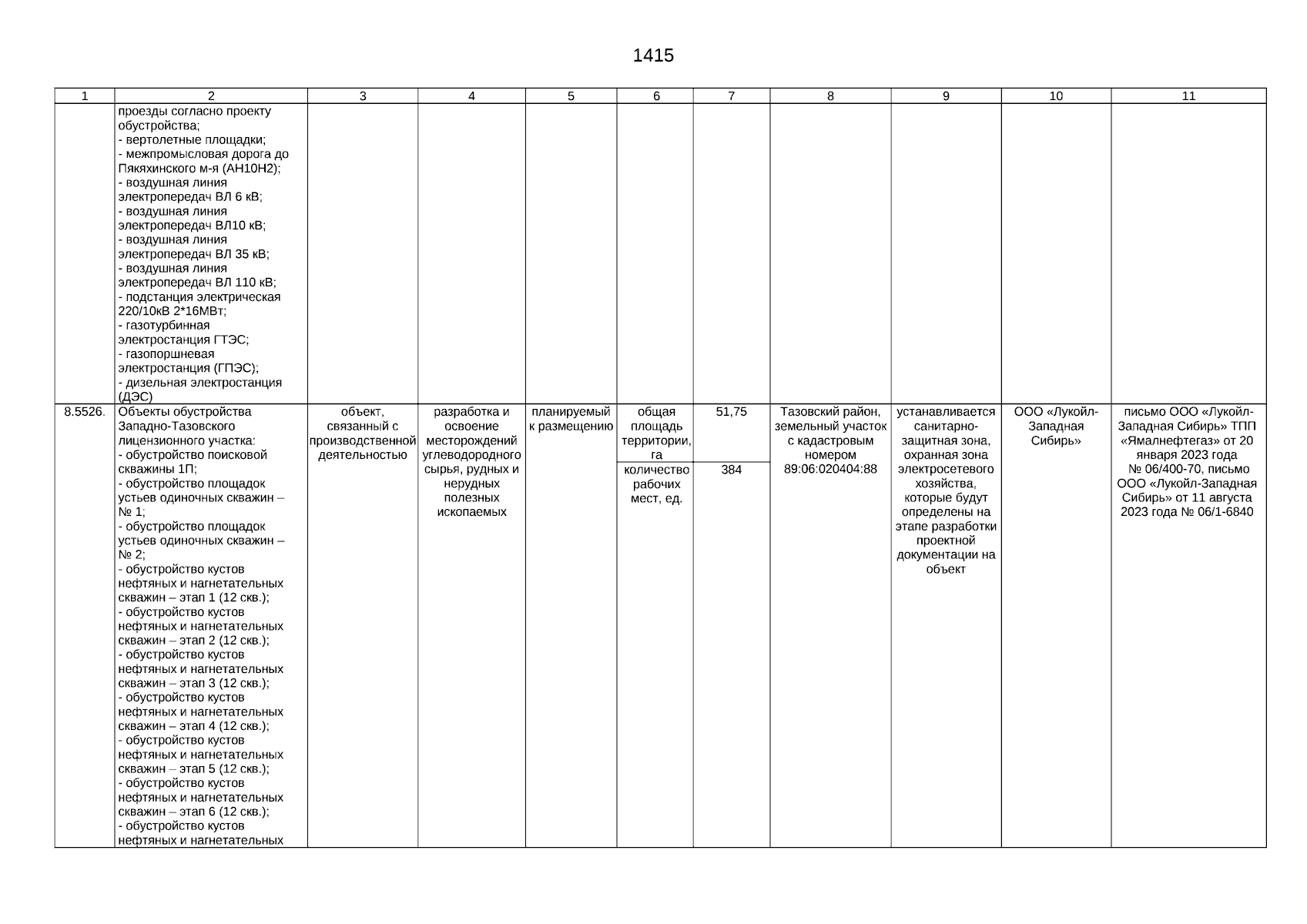 1415

| 1 | 2 | 3 | 4 | 5 | 6 | 7 | 8 | 9 | 10 | 11 |
|---|---|---|---|---|---|---|---|---|---|---|
| | проезды согласно проекту обустройства; - вертолетные площадки; - межпромысловая дорога до Пякяхинского м-я (АН10Н2); - воздушная линия электропередач ВЛ 6 кВ; - воздушная линия электропередач ВЛ10 кВ; - воздушная линия электропередач ВЛ 35 кВ; - воздушная линия электропередач ВЛ 110 кВ; - подстанция электрическая 220/10кВ 2*16МВт; - газотурбинная электростанция ГТЭС; - газопоршневая электростанция (ГПЭС); - дизельная электростанция (ДЭС) | | | | | | | | | |
| 8.5526. | Объекты обустройства Западно-Тазовского лицензионного участка: - обустройство поисковой скважины 1П; - обустройство площадок устьев одиночных скважин – № 1; - обустройство площадок устьев одиночных скважин – № 2; - обустройство кустов нефтяных и нагнетательных скважин – этап 1 (12 скв.); - обустройство кустов нефтяных и нагнетательных скважин – этап 2 (12 скв.); - обустройство кустов нефтяных и нагнетательных скважин – этап 3 (12 скв.); - обустройство кустов нефтяных и нагнетательных скважин – этап 4 (12 скв.); - обустройство кустов нефтяных и нагнетательных скважин – этап 5 (12 скв.); - обустройство кустов нефтяных и нагнетательных скважин – этап 6 (12 скв.); - обустройство кустов нефтяных и нагнетательных | объект, связанный с производственной деятельностью | разработка и освоение месторождений углеводородного сырья, рудных и нерудных полезных ископаемых | планируемый к размещению | общая площадь территории, га | 51,75 | Тазовский район, земельный участок с кадастровым номером 89:06:020404:88 | устанавливается санитарно-защитная зона, охранная зона электросетевого хозяйства, которые будут определены на этапе разработки проектной документации на объект | ООО «Лукойл-Западная Сибирь» | письмо ООО «Лукойл-Западная Сибирь» ТПП «Ямалнефтегаз» от 20 января 2023 года № 06/400-70, письмо ООО «Лукойл-Западная Сибирь» от 11 августа 2023 года № 06/1-6840 |
| | | | | | количество рабочих мест, ед. | 384 | | | | |